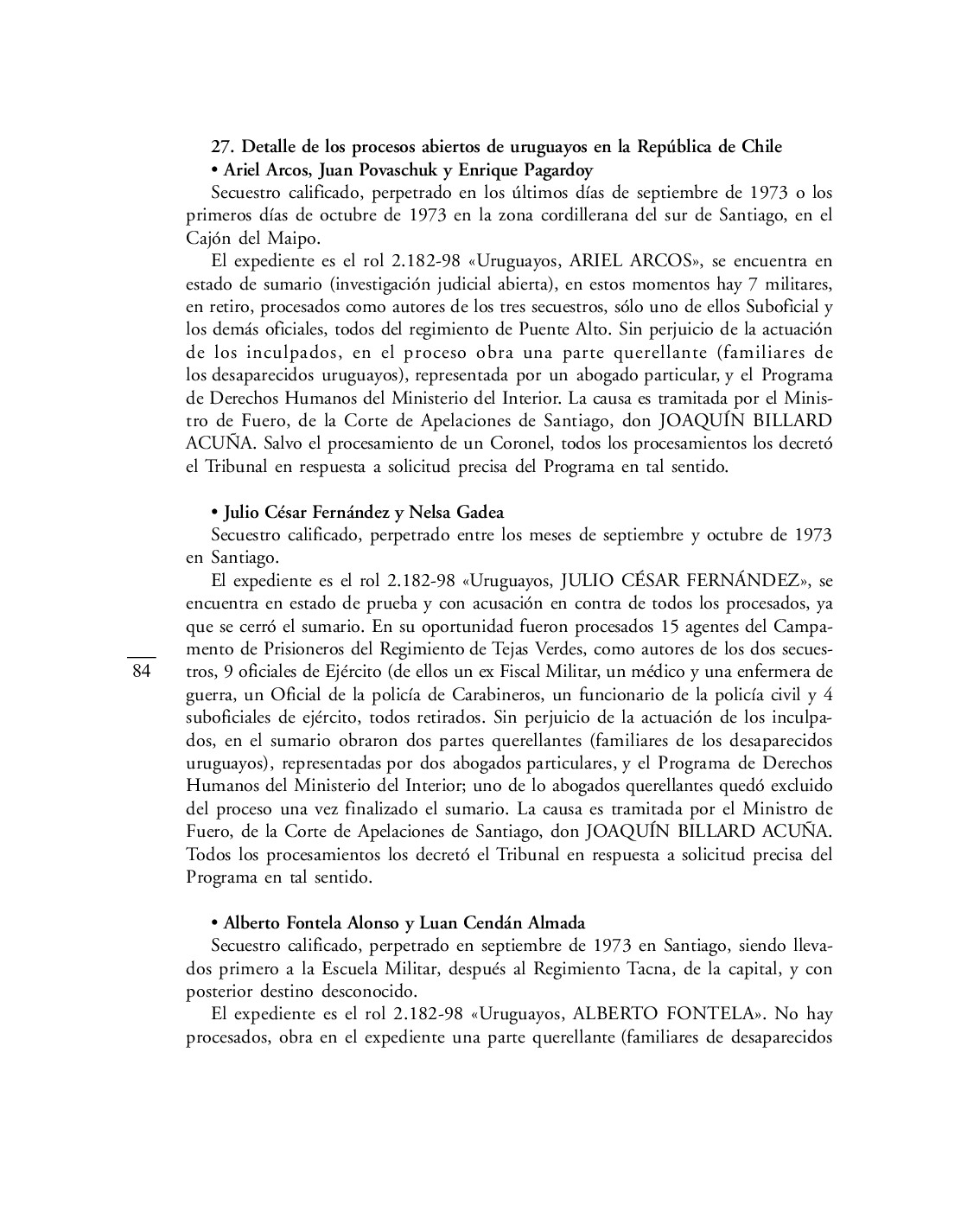 27. Detalle de los procesos abiertos de uruguayos en la República de Chile
• Ariel Arcos, Juan Povaschuk y Enrique Pagardoy
Secuestro calificado, perpetrado en los últimos días de septiembre de 1973 o los primeros días de octubre de 1973 en la zona cordillerana del sur de Santiago, en el Cajón del Maipo.

El expediente es el rol 2.182-98 «Uruguayos, ARIEL ARCOS», se encuentra en estado de sumario (investigación judicial abierta), en estos momentos hay 7 militares, en retiro, procesados como autores de los tres secuestros, sólo uno de ellos Suboficial y los demás oficiales, todos del regimiento de Puente Alto. Sin perjuicio de la actuación de los inculpados, en el proceso obra una parte querellante (familiares de los desaparecidos uruguayos), representada por un abogado particular, y el Programa de Derechos Humanos del Ministerio del Interior. La causa es tramitada por el Ministro de Fuero, de la Corte de Apelaciones de Santiago, don JOAQUÍN BILLARD ACUÑA. Salvo el procesamiento de un Coronel, todos los procesamientos los decretó el Tribunal en respuesta a solicitud precisa del Programa en tal sentido.

• Julio César Fernández y Nelsa Gadea
Secuestro calificado, perpetrado entre los meses de septiembre y octubre de 1973 en Santiago.

El expediente es el rol 2.182-98 «Uruguayos, JULIO CÉSAR FERNÁNDEZ», se encuentra en estado de prueba y con acusación en contra de todos los procesados, ya que se cerró el sumario. En su oportunidad fueron procesados 15 agentes del Campamento de Prisioneros del Regimiento de Tejas Verdes, como autores de los dos secuestros, 9 oficiales de Ejército (de ellos un ex Fiscal Militar, un médico y una enfermera de guerra, un Oficial de la policía de Carabineros, un funcionario de la policía civil y 4 suboficiales de ejército, todos retirados. Sin perjuicio de la actuación de los inculpados, en el sumario obraron dos partes querellantes (familiares de los desaparecidos uruguayos), representadas por dos abogados particulares, y el Programa de Derechos Humanos del Ministerio del Interior; uno de lo abogados querellantes quedó excluido del proceso una vez finalizado el sumario. La causa es tramitada por el Ministro de Fuero, de la Corte de Apelaciones de Santiago, don JOAQUÍN BILLARD ACUÑA. Todos los procesamientos los decretó el Tribunal en respuesta a solicitud precisa del Programa en tal sentido.

84

• Alberto Fontela Alonso y Luan Cendán Almada
Secuestro calificado, perpetrado en septiembre de 1973 en Santiago, siendo llevados primero a la Escuela Militar, después al Regimiento Tacna, de la capital, y con posterior destino desconocido.

El expediente es el rol 2.182-98 «Uruguayos, ALBERTO FONTELA». No hay procesados, obra en el expediente una parte querellante (familiares de desaparecidos